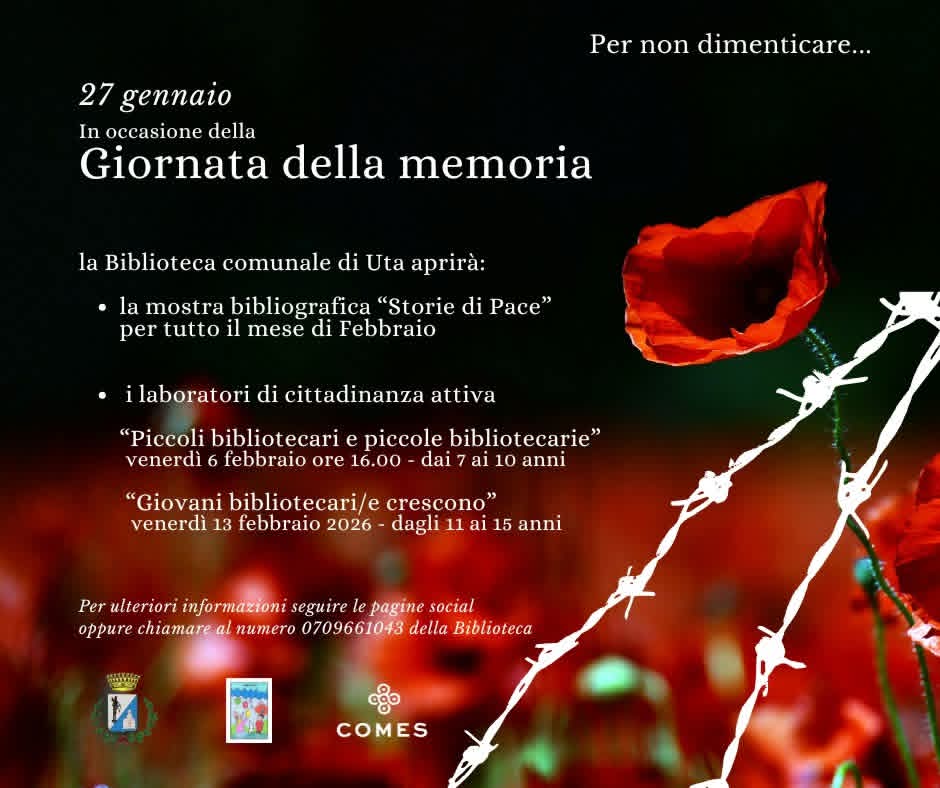 Per non dimenticare...

27 gennaio
In occasione della
Giornata della memoria

la Biblioteca comunale di Uta aprirà:

• la mostra bibliografica “Storie di Pace” per tutto il mese di Febbraio

• i laboratori di cittadinanza attiva

“Piccoli bibliotecari e piccole bibliotecarie”
venerdì 6 febbraio ore 16.00 - dai 7 ai 10 anni

“Giovani bibliotecari/e crescono”
venerdì 13 febbraio 2026 - dagli 11 ai 15 anni

Per ulteriori informazioni seguire le pagine social oppure chiamare al numero 0709661043 della Biblioteca

COMES